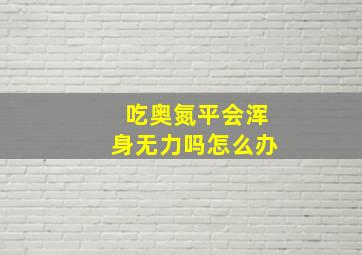 吃奥氮平会浑身无力吗怎么办